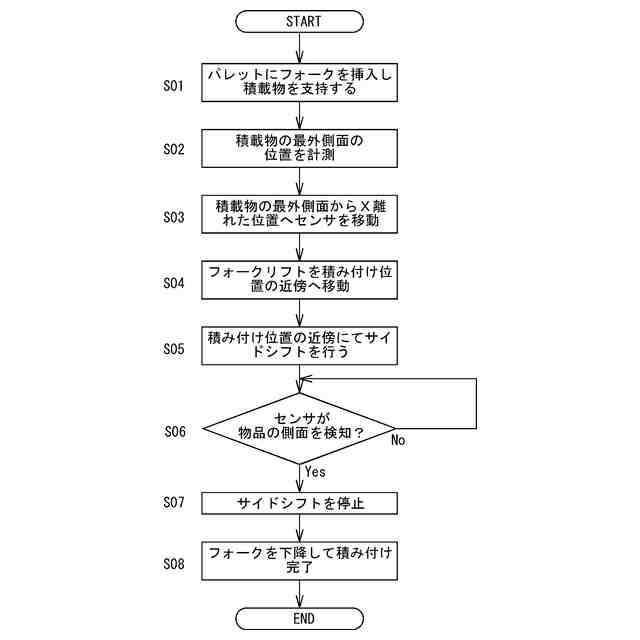 START

S01
パレットにフォークを挿入し積載物を支持する

S02
積載物の最外側面の位置を計測

S03
積載物の最外側面からＸ離れた位置へセンサを移動

S04
フォークリフトを積み付け位置の近傍へ移動

S05
積み付け位置の近傍にてサイドシフトを行う

S06
センサが物品の側面を検知？

No

Yes

S07
サイドシフトを停止

S08
フォークを下降して積み付け完了

END